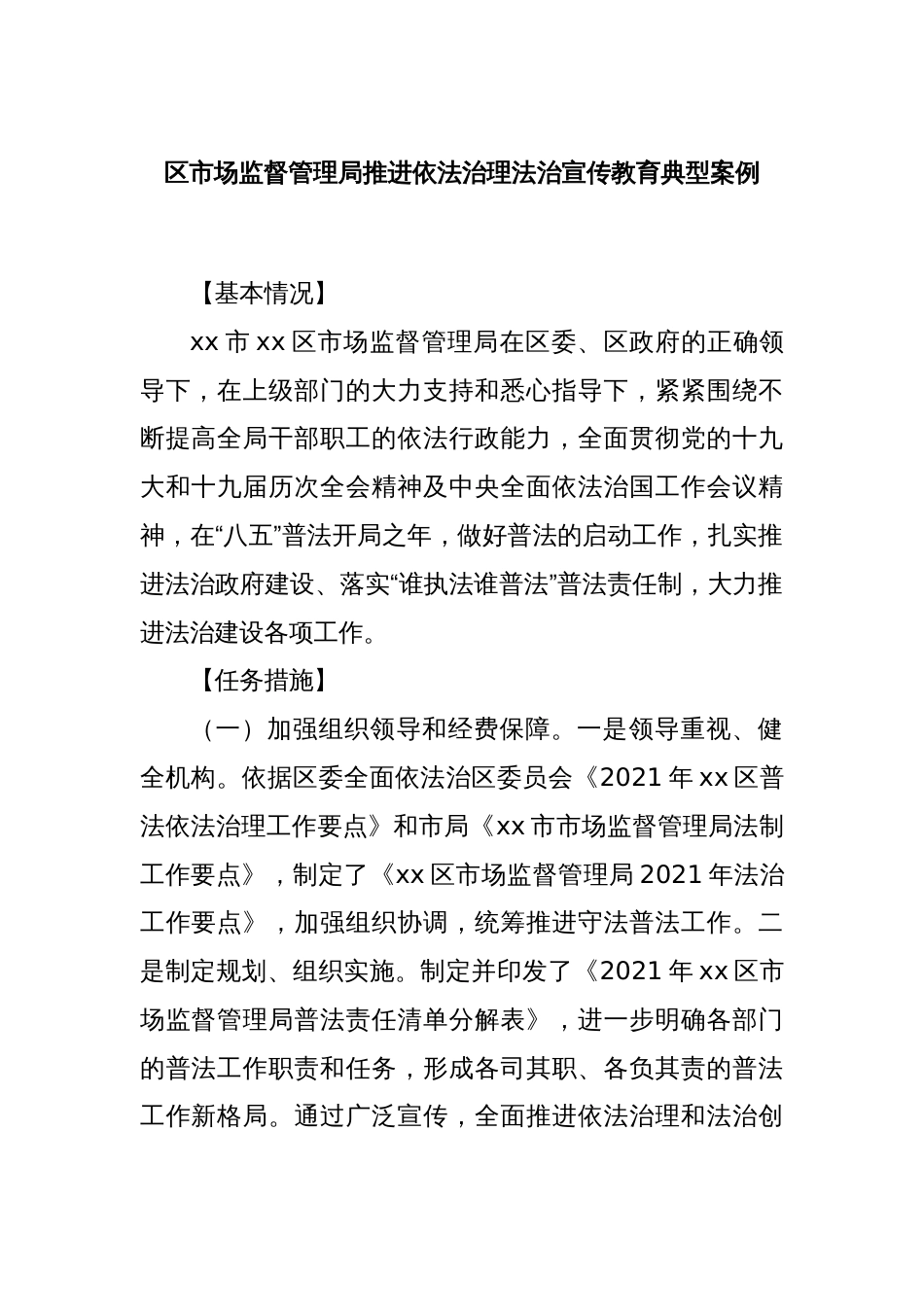 区市场监督管理局推进依法治理法治宣传教育典型案例

【基本情况】

xx 市 xx 区市场监督管理局在区委、区政府的正确领导下，在上级部门的大力支持和悉心指导下，紧紧围绕不断提高全局干部职工的依法行政能力，全面贯彻党的十九大和十九届历次全会精神及中央全面依法治国工作会议精神，在“八五”普法开局之年，做好普法的启动工作，扎实推进法治政府建设、落实“谁执法谁普法”普法责任制，大力推进法治建设各项工作。

【任务措施】

（一）加强组织领导和经费保障。一是领导重视、健全机构。依据区委全面依法治区委员会《2021 年 xx 区普法依法治理工作要点》和市局《xx 市市场监督管理局法制工作要点》，制定了《xx 区市场监督管理局 2021 年法治工作要点》，加强组织协调，统筹推进守法普法工作。二是制定规划、组织实施。制定并印发了《2021 年 xx 区市场监督管理局普法责任清单分解表》，进一步明确各部门的普法工作职责和任务，形成各司其职、各负其责的普法工作新格局。通过广泛宣传，全面推进依法治理和法治创